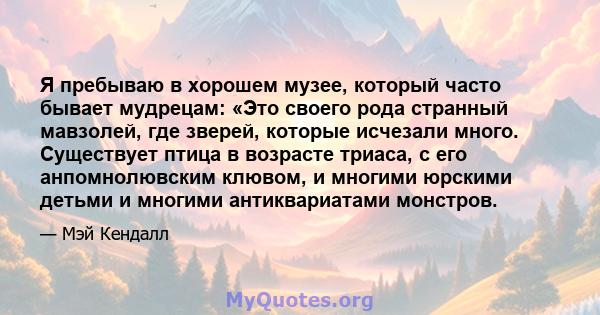 Я пребываю в хорошем музее, который часто бывает мудрецам: «Это своего рода странный мавзолей, где зверей, которые исчезали много. Существует птица в возрасте триаса, с его анпомнолювским клювом, и многими юрскими детьми и многими антиквариатами монстров.

— Мэй Кендалл

MyQuotes.org